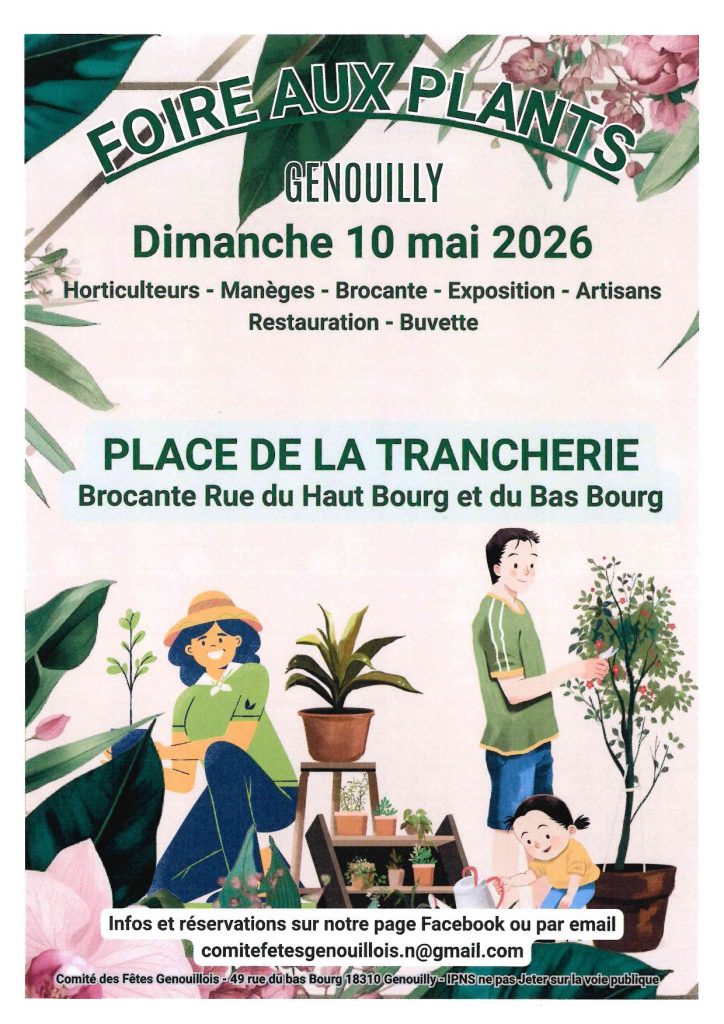 FOIRE AUX PLANTS

GENOUILLY

Dimanche 10 mai 2026

Horticulteurs - Manèges - Brocante - Exposition - Artisans
Restauration - Buvette

PLACE DE LA TRANCHERIE

Brocante Rue du Haut Bourg et du Bas Bourg

Infos et réservations sur notre page Facebook ou par email
comitefetesgenouillois.n@gmail.com

Comité des Fêtes Genouillois - 49 rue du bas Bourg 18310 Genouilly - IPNS ne pas Jeter sur la voie publique